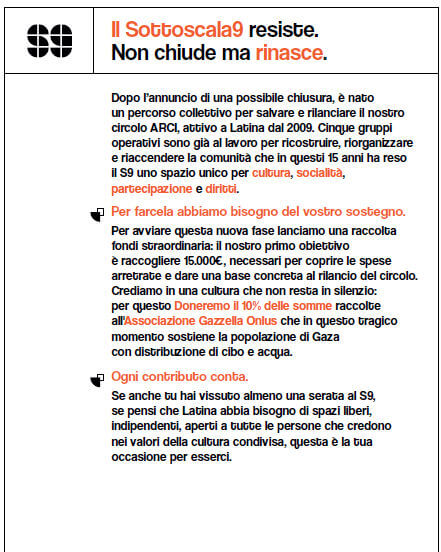 S9

Il Sottoscala9 resiste. Non chiude ma rinasce.

Dopo l'annuncio di una possibile chiusura, è nato un percorso collettivo per salvare e rilanciare il nostro circolo ARCI, attivo a Latina dal 2009. Cinque gruppi operativi sono già al lavoro per ricostruire, riorganizzare e riaccendere la comunità che in questi 15 anni ha reso il S9 uno spazio unico per cultura, socialità, partecipazione e diritti.

Per farcela abbiamo bisogno del vostro sostegno.

Per avviare questa nuova fase lanciamo una raccolta fondi straordinaria: il nostro primo obiettivo è raccogliere 15.000€, necessari per coprire le spese arretrate e dare una base concreta al rilancio del circolo. Crediamo in una cultura che non resta in silenzio: per questo Doneremo il 10% delle somme raccolte all'Associazione Gazzella Onlus che in questo tragico momento sostiene la popolazione di Gaza con distribuzione di cibo e acqua.

Ogni contributo conta.

Se anche tu hai vissuto almeno una serata al S9, se pensi che Latina abbia bisogno di spazi liberi, indipendenti, aperti a tutte le persone che credono nei valori della cultura condivisa, questa è la tua occasione per esserci.